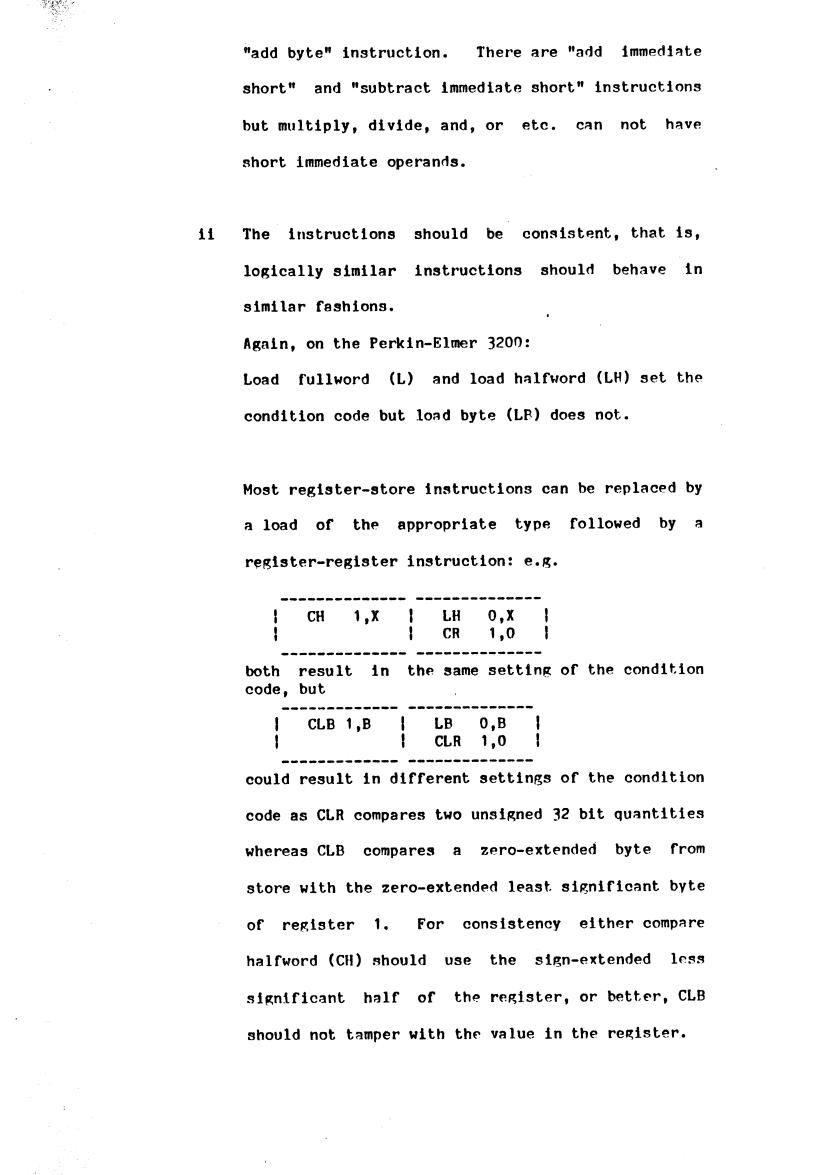 "add byte" instruction. There are "add immediate short" and "subtract immediate short" instructions but multiply, divide, and, or etc. can not have short immediate operands.

ii The instructions should be consistent, that is, logically similar instructions should behave in similar fashions.

Again, on the Perkin-Elmer 3200:

Load fullword (L) and load halfword (LH) set the condition code but load byte (LB) does not.

Most register-store instructions can be replaced by a load of the appropriate type followed by a register-register instruction: e.g.

| CH 1,X | LH 0,X |
|---|---|
| | CR 1,0 |

both result in the same setting of the condition code, but

| CLB 1,B | LB 0,B |
|---|---|
| | CLR 1,0 |

could result in different settings of the condition code as CLR compares two unsigned 32 bit quantities whereas CLB compares a zero-extended byte from store with the zero-extended least significant byte of register 1. For consistency either compare halfword (CH) should use the sign-extended less significant half of the register, or better, CLB should not tamper with the value in the register.